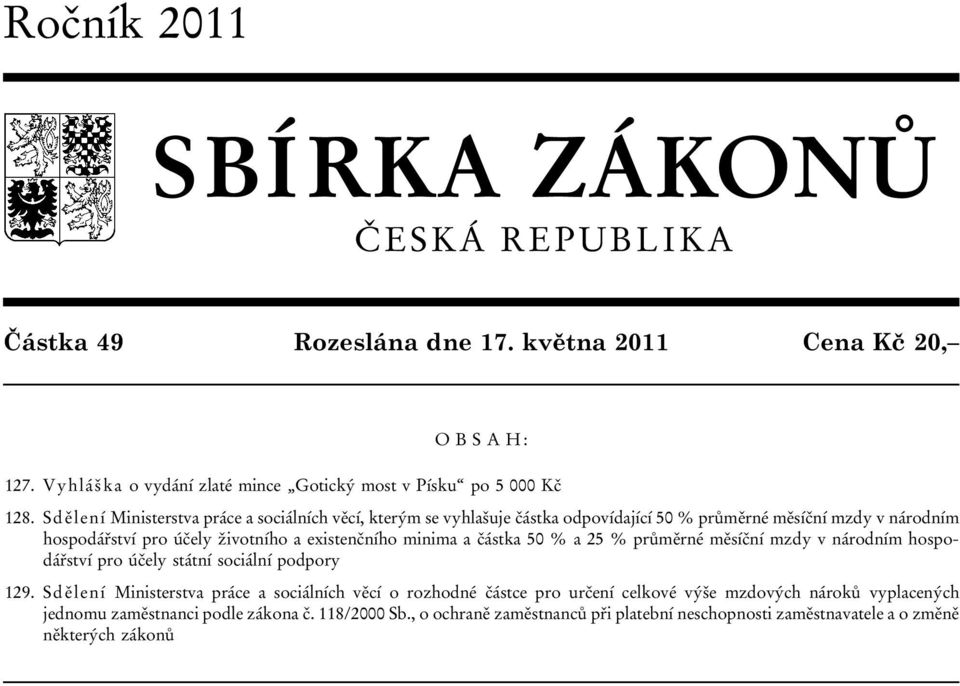 Ročník 2011

SBÍRKA ZÁKONŮ

ČESKÁ REPUBLIKA

Částka 49 Rozeslána dne 17. května 2011 Cena Kč 20,–

OBSAH:

127. Vyhláška o vydání zlaté mince „Gotický most v Písku“ po 5 000 Kč

128. Sdělení Ministerstva práce a sociálních věcí, kterým se vyhlašuje částka odpovídající 50 % průměrné měsíční mzdy v národním hospodářství pro účely životního a existenčního minima a částka 50 % a 25 % průměrné měsíční mzdy v národním hospodářství pro účely státní sociální podpory

129. Sdělení Ministerstva práce a sociálních věcí o rozhodné částce pro určení celkové výše mzdových nároků vyplacených jednomu zaměstnanci podle zákona č. 118/2000 Sb., o ochraně zaměstnanců při platební neschopnosti zaměstnavatele a o změně některých zákonů